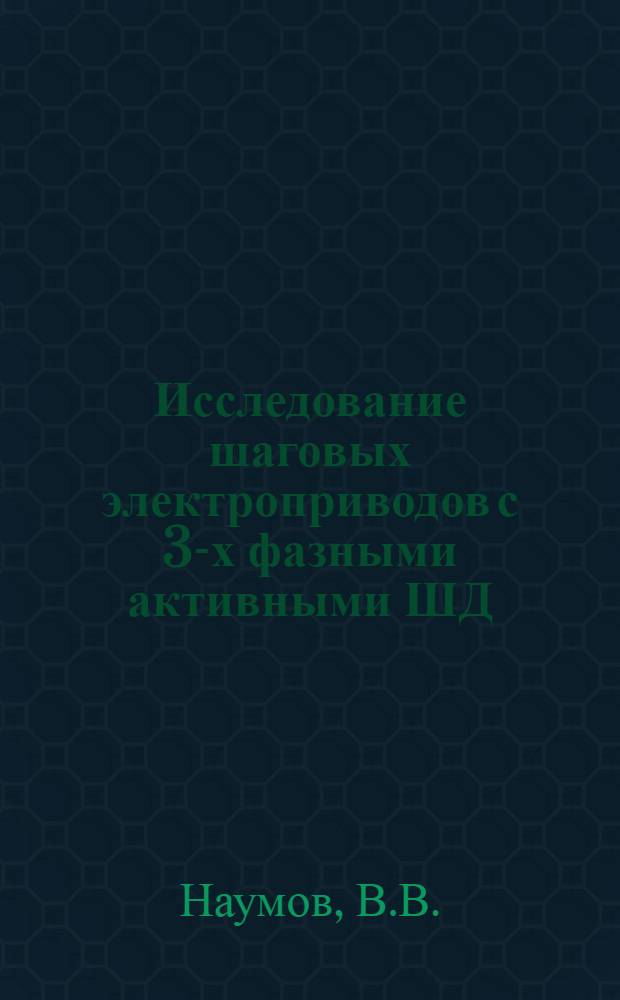 Исследование шаговых электроприводов с 3-х фазными активными ШД

Наумов, В.В.